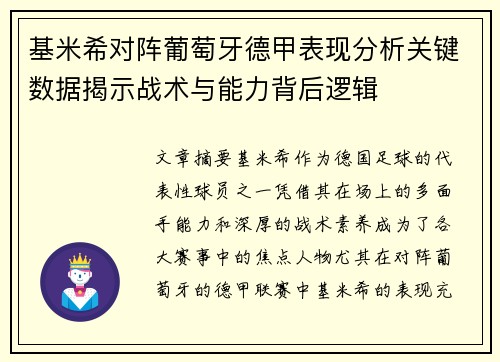 基米希对阵葡萄牙德甲表现分析关键数据揭示战术与能力背后逻辑

文章摘要基米希作为德国足球的代表性球员之一凭借其在场上的多面手能力和深厚的战术素养成为了各大赛事中的焦点人物尤其在对阵葡萄牙的德甲联赛中基米希的表现充